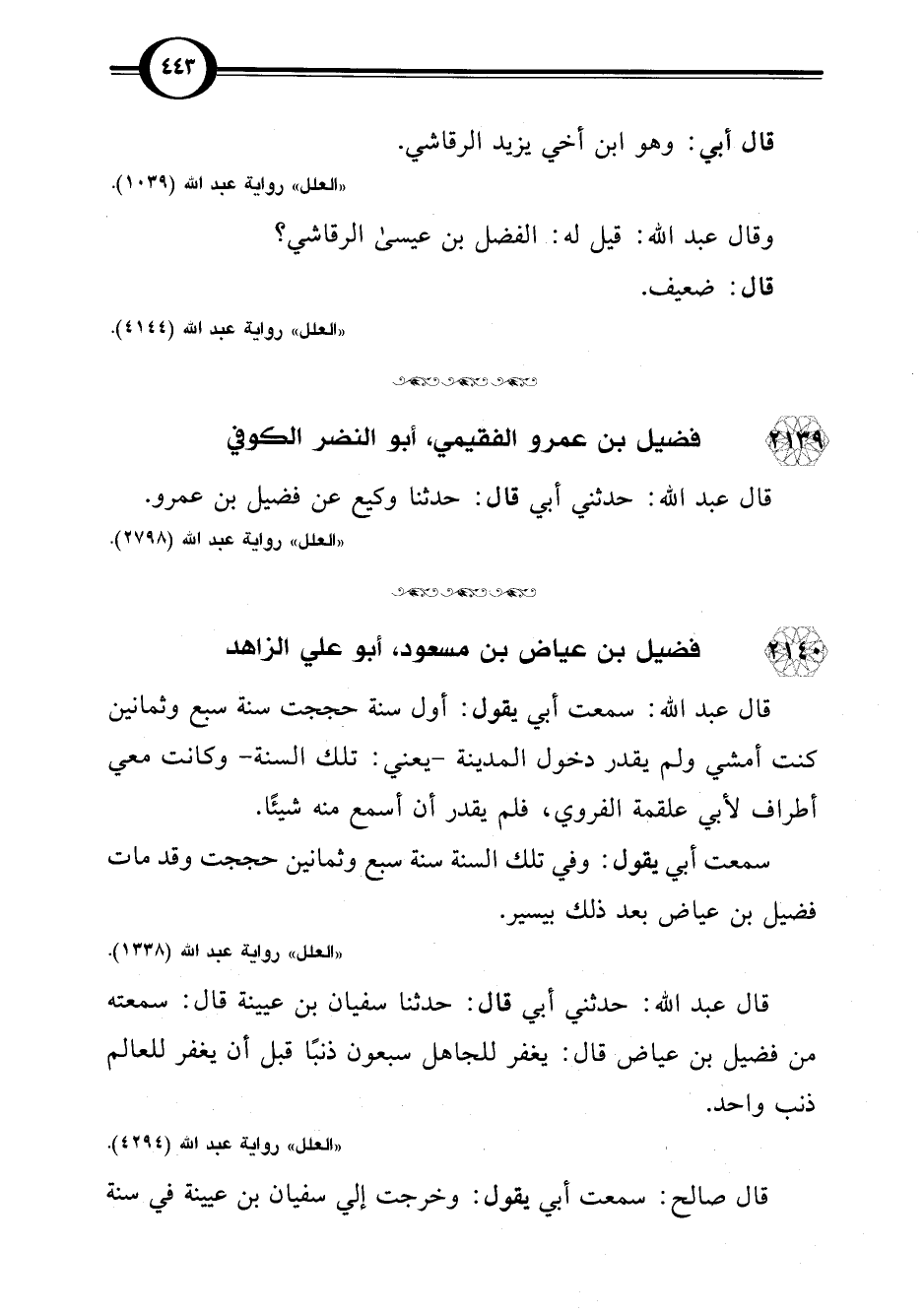 ٤٤٣

قال أبي: وهو ابن أخي يزيد الرقاشي.

«العلل» رواية عبد الله (١٠٣٩).

وقال عبد الله: قيل له: الفضل بن عيسىٰ الرقاشي؟

قال: ضعيف.

«العلل» رواية عبد الله (٤١٤٤).

٢١٣٩ فضيل بن عمرو الفقيمي، أبو النضر الكوفي

قال عبد الله: حدثني أبي قال: حدثنا وكيع عن فضيل بن عمرو.

«العلل» رواية عبد الله (٢٧٩٨).

٢١٤٠ فضيل بن عياض بن مسعود، أبو علي الزاهد

قال عبد الله: سمعت أبي يقول: أول سنة حججت سنة سبع وثمانين كنت أمشي ولم يقدر دخول المدينة -يعني: تلك السنة- وكانت معي أطراف لأبي علقمة الفروي، فلم يقدر أن أسمع منه شيئًا.

سمعت أبي يقول: وفي تلك السنة سنة سبع وثمانين حججت وقد مات فضيل بن عياض بعد ذلك بيسير.

«العلل» رواية عبد الله (١٣٣٨).

قال عبد الله: حدثني أبي قال: حدثنا سفيان بن عيينة قال: سمعته من فضيل بن عياض قال: يغفر للجاهل سبعون ذنبًا قبل أن يغفر للعالم ذنب واحد.

«العلل» رواية عبد الله (٤٢٩٤).

قال صالح: سمعت أبي يقول: وخرجت إلي سفيان بن عيينة في سنة